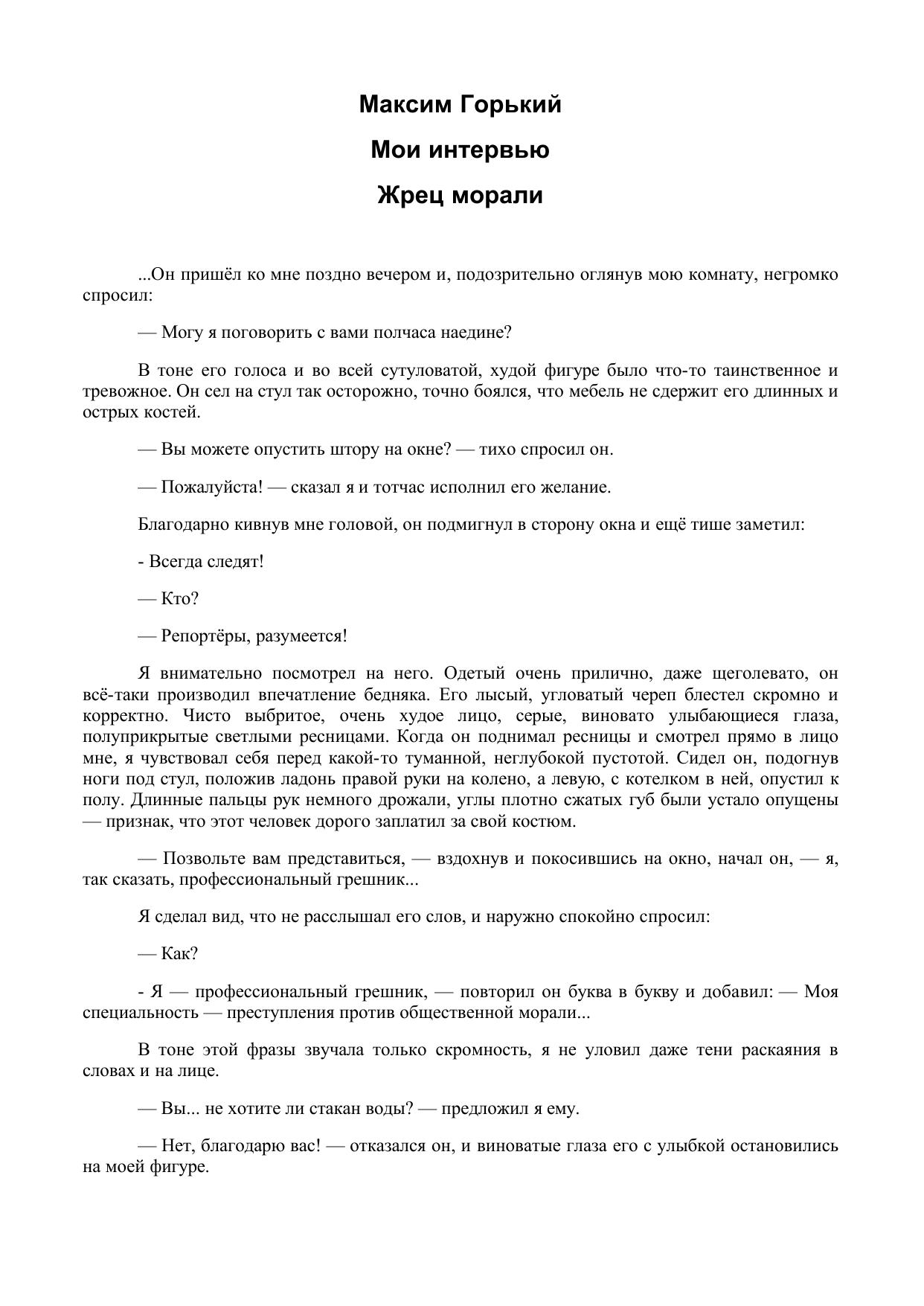 Максим Горький

Мои интервью

Жрец морали

...Он пришёл ко мне поздно вечером и, подозрительно оглянув мою комнату, негромко спросил:

— Могу я поговорить с вами полчаса наедине?

В тоне его голоса и во всей сутуловатой, худой фигуре было что-то таинственное и тревожное. Он сел на стул так осторожно, точно боялся, что мебель не сдержит его длинных и острых костей.

— Вы можете опустить штору на окне? — тихо спросил он.

— Пожалуйста! — сказал я и тотчас исполнил его желание.

Благодарно кивнув мне головой, он подмигнул в сторону окна и ещё тише заметил:

- Всегда следят!

— Кто?

— Репортёры, разумеется!

Я внимательно посмотрел на него. Одетый очень прилично, даже щеголевато, он всё-таки производил впечатление бедняка. Его лысый, угловатый череп блестел скромно и корректно. Чисто выбритое, очень худое лицо, серые, виновато улыбающиеся глаза, полуприкрытые светлыми ресницами. Когда он поднимал ресницы и смотрел прямо в лицо мне, я чувствовал себя перед какой-то туманной, неглубокой пустотой. Сидел он, подогнув ноги под стул, положив ладонь правой руки на колено, а левую, с котелком в ней, опустил к полу. Длинные пальцы рук немного дрожали, углы плотно сжатых губ были устало опущены — признак, что этот человек дорого заплатил за свой костюм.

— Позвольте вам представиться, — вздохнув и покосившись на окно, начал он, — я, так сказать, профессиональный грешник...

Я сделал вид, что не расслышал его слов, и наружно спокойно спросил:

— Как?

- Я — профессиональный грешник, — повторил он буква в букву и добавил: — Моя специальность — преступления против общественной морали...

В тоне этой фразы звучала только скромность, я не уловил даже тени раскаяния в словах и на лице.

— Вы... не хотите ли стакан воды? — предложил я ему.

— Нет, благодарю вас! — отказался он, и виноватые глаза его с улыбкой остановились на моей фигуре.